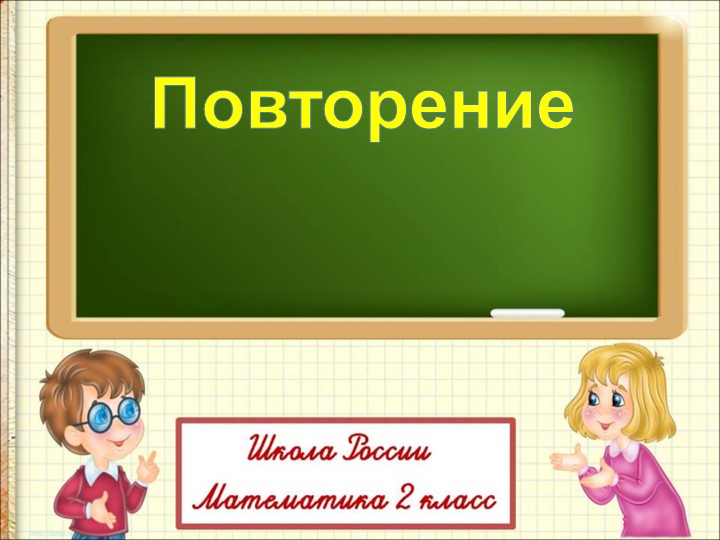 Повторение

Школа России
Математика 2 класс